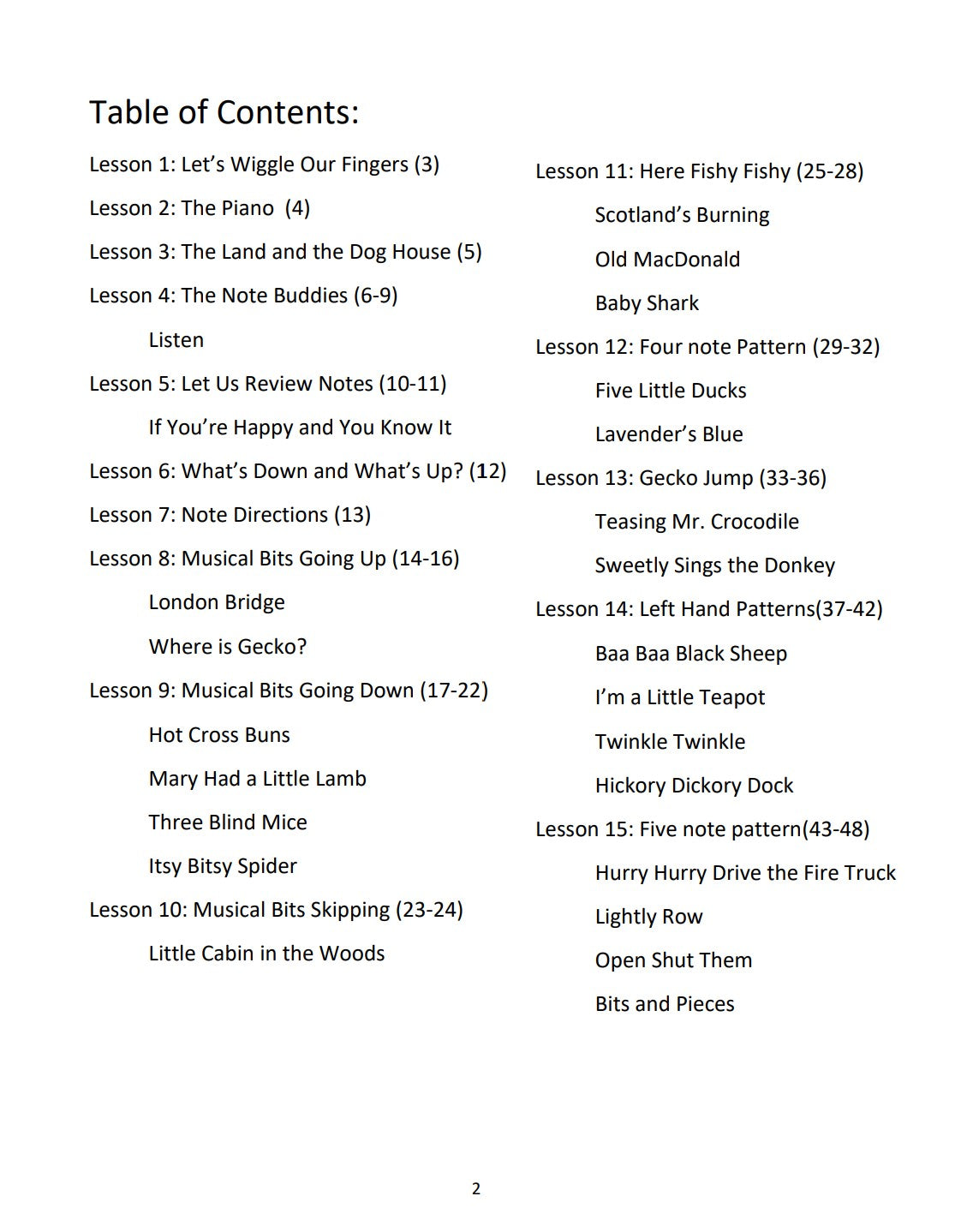 Table of Contents:

Lesson 1: Let's Wiggle Our Fingers (3)

Lesson 2: The Piano (4)

Lesson 3: The Land and the Dog House (5)

Lesson 4: The Note Buddies (6-9)

Listen

Lesson 5: Let Us Review Notes (10-11)

If You're Happy and You Know It

Lesson 6: What's Down and What's Up? (12)

Lesson 7: Note Directions (13)

Lesson 8: Musical Bits Going Up (14-16)

London Bridge

Where is Gecko?

Lesson 9: Musical Bits Going Down (17-22)

Hot Cross Buns

Mary Had a Little Lamb

Three Blind Mice

Itsy Bitsy Spider

Lesson 10: Musical Bits Skipping (23-24)

Little Cabin in the Woods

Lesson 11: Here Fishy Fishy (25-28)

Scotland's Burning

Old MacDonald

Baby Shark

Lesson 12: Four note Pattern (29-32)

Five Little Ducks

Lavender's Blue

Lesson 13: Gecko Jump (33-36)

Teasing Mr. Crocodile

Sweetly Sings the Donkey

Lesson 14: Left Hand Patterns(37-42)

Baa Baa Black Sheep

I'm a Little Teapot

Twinkle Twinkle

Hickory Dickory Dock

Lesson 15: Five note pattern(43-48)

Hurry Hurry Drive the Fire Truck

Lightly Row

Open Shut Them

Bits and Pieces

2